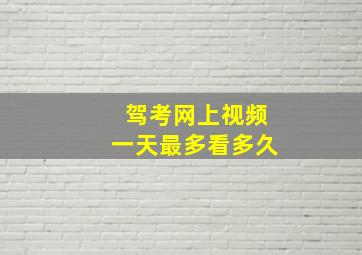 驾考网上视频
一天最多看多久